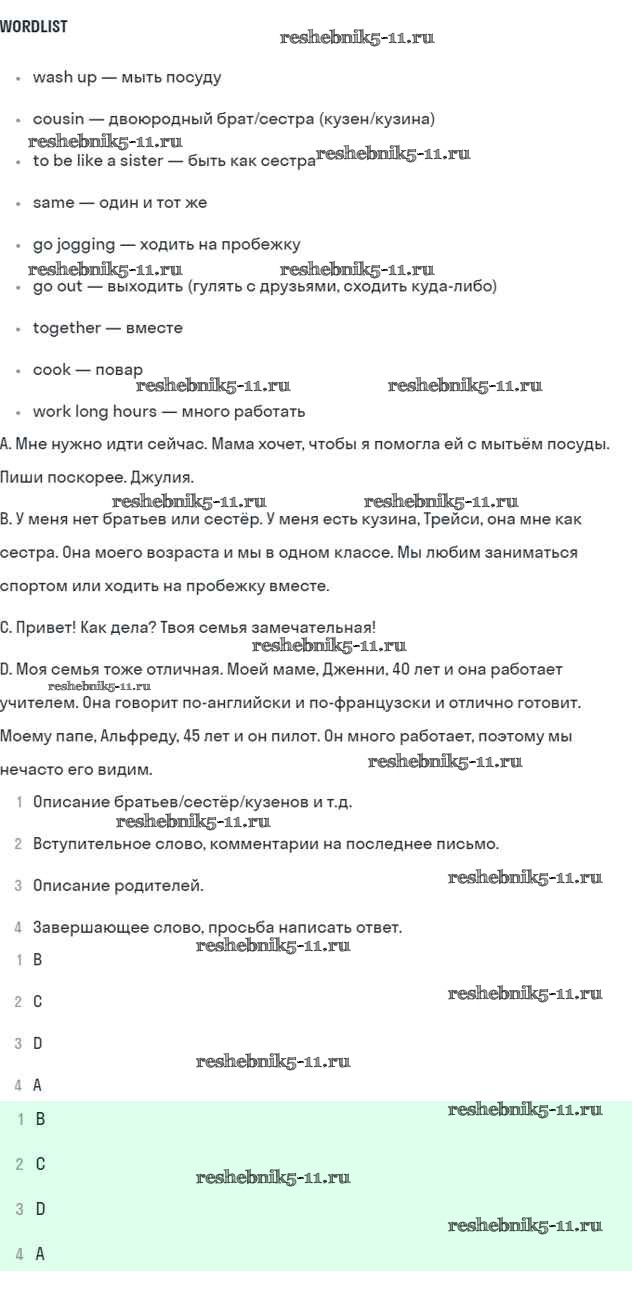 WORDLIST

reshebnik5-11.ru

- wash up — мыть посуду
- cousin — двоюродный брат/сестра (кузен/кузина)

reshebnik5-11.ru

- to be like a sister — быть как сестра

reshebnik5-11.ru

- same — один и тот же
- go jogging — ходить на пробежку

reshebnik5-11.ru reshebnik5-11.ru

- go out — выходить (гулять с друзьями, сходить куда-либо)
- together — вместе
- cook — повар

reshebnik5-11.ru reshebnik5-11.ru

- work long hours — много работать

A. Мне нужно идти сейчас. Мама хочет, чтобы я помогла ей с мытьём посуды. Пиши поскорее. Джулия.

reshebnik5-11.ru reshebnik5-11.ru

B. У меня нет братьев или сестёр. У меня есть кузина, Трейси, она мне как сестра. Она моего возраста и мы в одном классе. Мы любим заниматься спортом или ходить на пробежку вместе.

C. Привет! Как дела? Твоя семья замечательная!

reshebnik5-11.ru

D. Моя семья тоже отличная. Моей маме, Дженни, 40 лет и она работает

reshebnik5-11.ru

учителем. Она говорит по-английски и по-французски и отлично готовит. Моему папе, Альфреду, 45 лет и он пилот. Он много работает, поэтому мы нечасто его видим.

reshebnik5-11.ru

1 Описание братьев/сестёр/кузенов и т.д.

reshebnik5-11.ru

2 Вступительное слово, комментарии на последнее письмо.

3 Описание родителей.

reshebnik5-11.ru

4 Завершающее слово, просьба написать ответ.

reshebnik5-11.ru

1 B

2 C

reshebnik5-11.ru

3 D

reshebnik5-11.ru

4 A

1 B

reshebnik5-11.ru

2 C

reshebnik5-11.ru

3 D

reshebnik5-11.ru

4 A